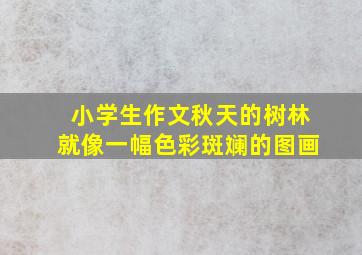 小学生作文秋天的树林
就像一幅色彩斑斓的图画